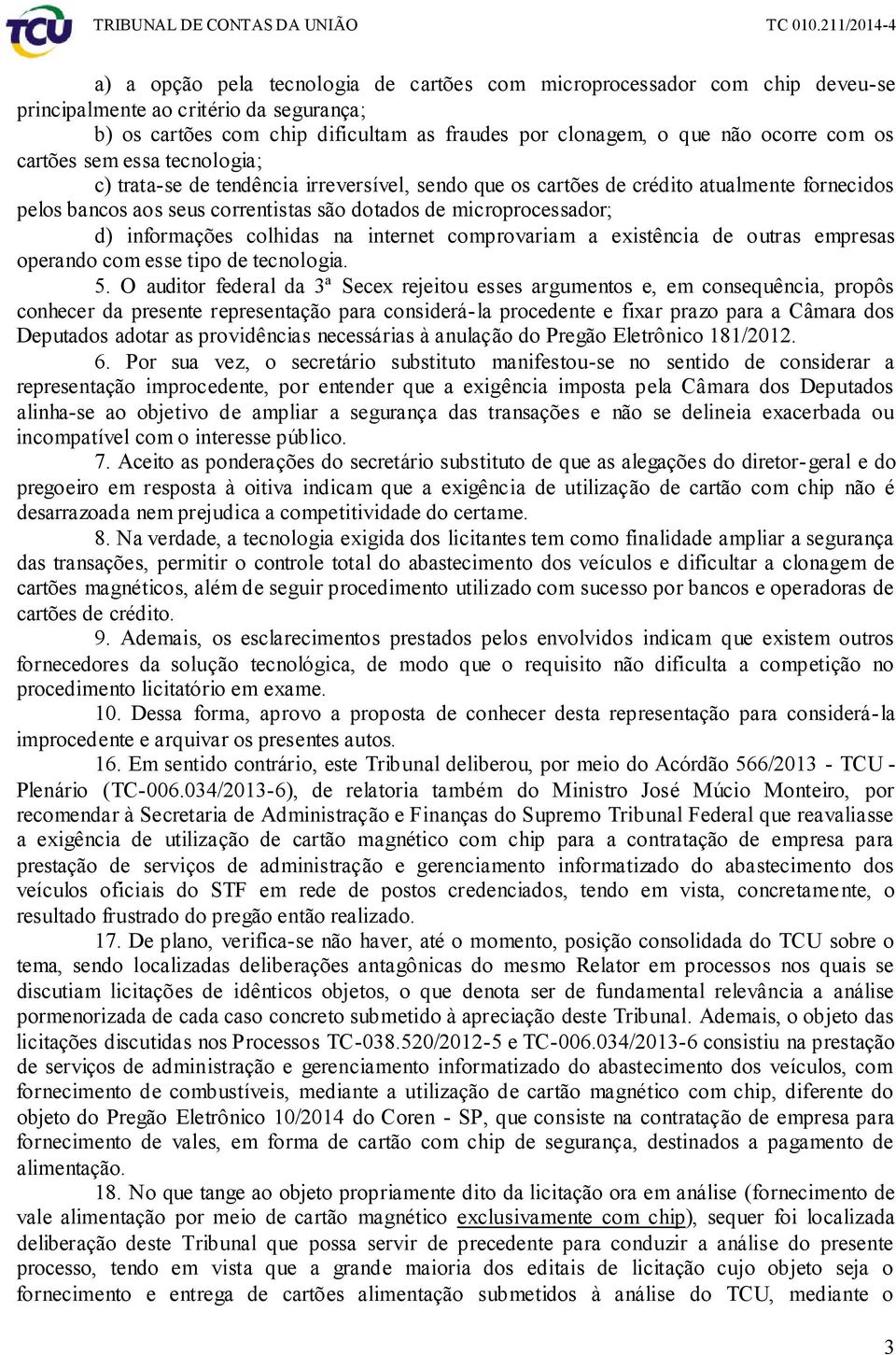 TCU TRIBUNAL DE CONTAS DA UNIÃO TC 010.211/2014-4

a) a opção pela tecnologia de cartões com microprocessador com chip deveu-se principalmente ao critério da segurança;

b) os cartões com chip dificultam as fraudes por clonagem, o que não ocorre com os cartões sem essa tecnologia;

c) trata-se de tendência irreversível, sendo que os cartões de crédito atualmente fornecidos pelos bancos aos seus correntistas são dotados de microprocessador;

d) informações colhidas na internet comprovariam a existência de outras empresas operando com esse tipo de tecnologia.

5. O auditor federal da 3ª Secex rejeitou esses argumentos e, em consequência, propôs conhecer da presente representação para considerá-la procedente e fixar prazo para a Câmara dos Deputados adotar as providências necessárias à anulação do Pregão Eletrônico 181/2012.

6. Por sua vez, o secretário substituto manifestou-se no sentido de considerar a representação improcedente, por entender que a exigência imposta pela Câmara dos Deputados alinha-se ao objetivo de ampliar a segurança das transações e não se delineia exacerbada ou incompatível com o interesse público.

7. Aceito as ponderações do secretário substituto de que as alegações do diretor-geral e do pregoeiro em resposta à oitiva indicam que a exigência de utilização de cartão com chip não é desarrazoada nem prejudica a competitividade do certame.

8. Na verdade, a tecnologia exigida dos licitantes tem como finalidade ampliar a segurança das transações, permitir o controle total do abastecimento dos veículos e dificultar a clonagem de cartões magnéticos, além de seguir procedimento utilizado com sucesso por bancos e operadoras de cartões de crédito.

9. Ademais, os esclarecimentos prestados pelos envolvidos indicam que existem outros fornecedores da solução tecnológica, de modo que o requisito não dificulta a competição no procedimento licitatório em exame.

10. Dessa forma, aprovo a proposta de conhecer desta representação para considerá-la improcedente e arquivar os presentes autos.

16. Em sentido contrário, este Tribunal deliberou, por meio do Acórdão 566/2013 - TCU - Plenário (TC-006.034/2013-6), de relatoria também do Ministro José Múcio Monteiro, por recomendar à Secretaria de Administração e Finanças do Supremo Tribunal Federal que reavaliasse a exigência de utilização de cartão magnético com chip para a contratação de empresa para prestação de serviços de administração e gerenciamento informatizado do abastecimento dos veículos oficiais do STF em rede de postos credenciados, tendo em vista, concretamente, o resultado frustrado do pregão então realizado.

17. De plano, verifica-se não haver, até o momento, posição consolidada do TCU sobre o tema, sendo localizadas deliberações antagônicas do mesmo Relator em processos nos quais se discutiam licitações de idênticos objetos, o que denota ser de fundamental relevância a análise pormenorizada de cada caso concreto submetido à apreciação deste Tribunal. Ademais, o objeto das licitações discutidas nos Processos TC-038.520/2012-5 e TC-006.034/2013-6 consistiu na prestação de serviços de administração e gerenciamento informatizado do abastecimento dos veículos, com fornecimento de combustíveis, mediante a utilização de cartão magnético com chip, diferente do objeto do Pregão Eletrônico 10/2014 do Coren - SP, que consiste na contratação de empresa para fornecimento de vales, em forma de cartão com chip de segurança, destinados a pagamento de alimentação.

18. No que tange ao objeto propriamente dito da licitação ora em análise (fornecimento de vale alimentação por meio de cartão magnético exclusivamente com chip), sequer foi localizada deliberação deste Tribunal que possa servir de precedente para conduzir a análise do presente processo, tendo em vista que a grande maioria dos editais de licitação cujo objeto seja o fornecimento e entrega de cartões alimentação submetidos à análise do TCU, mediante o

3